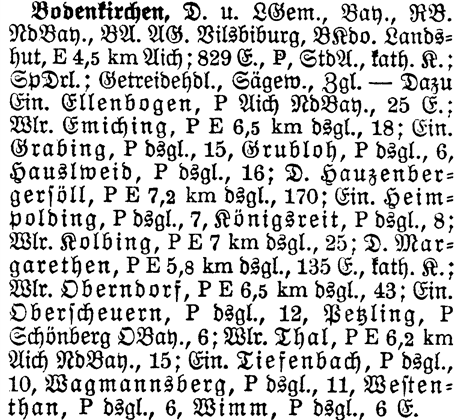 Bodenkirchen, D. u. LGem., Bay., RB. NdBay., BA. AG. Vilsbiburg, BKdo. Landshut, E 4,5 km Aich; 829 E., P, StdA., kath. K.; SpDrl.; Getreidehdl., Sägew., Zgl. — Dazu Ein. Ellenbogen, P Aich NdBay., 25 E.; Wlr. Emiching, P E 6,5 km dsgl., 18; Ein. Grabing, P dsgl., 15, Grubloh, P dsgl., 6, Hauslweid, P dsgl., 16; D. Hauzenbergersöll, P E 7,2 km dsgl., 170; Ein. Heimpolding, P dsgl., 7, Königsreit, P dsgl., 8; Wlr. Kolbing, P E 7 km dsgl., 25; D. Margarethen, P E 5,8 km dsgl., 135 E., kath. K.; Wlr. Oberndorf, P E 6,5 km dsgl., 43; Ein. Oberscheuern, P dsgl., 12, Petzling, P Schönberg OBay., 6; Wlr. Thal, P E 6,2 km Aich NdBay., 15; Ein. Tiefenbach, P dsgl., 10, Wagmannsberg, P dsgl., 11, Westenthan, P dsgl., 6, Wimm, P dsgl., 6 E.